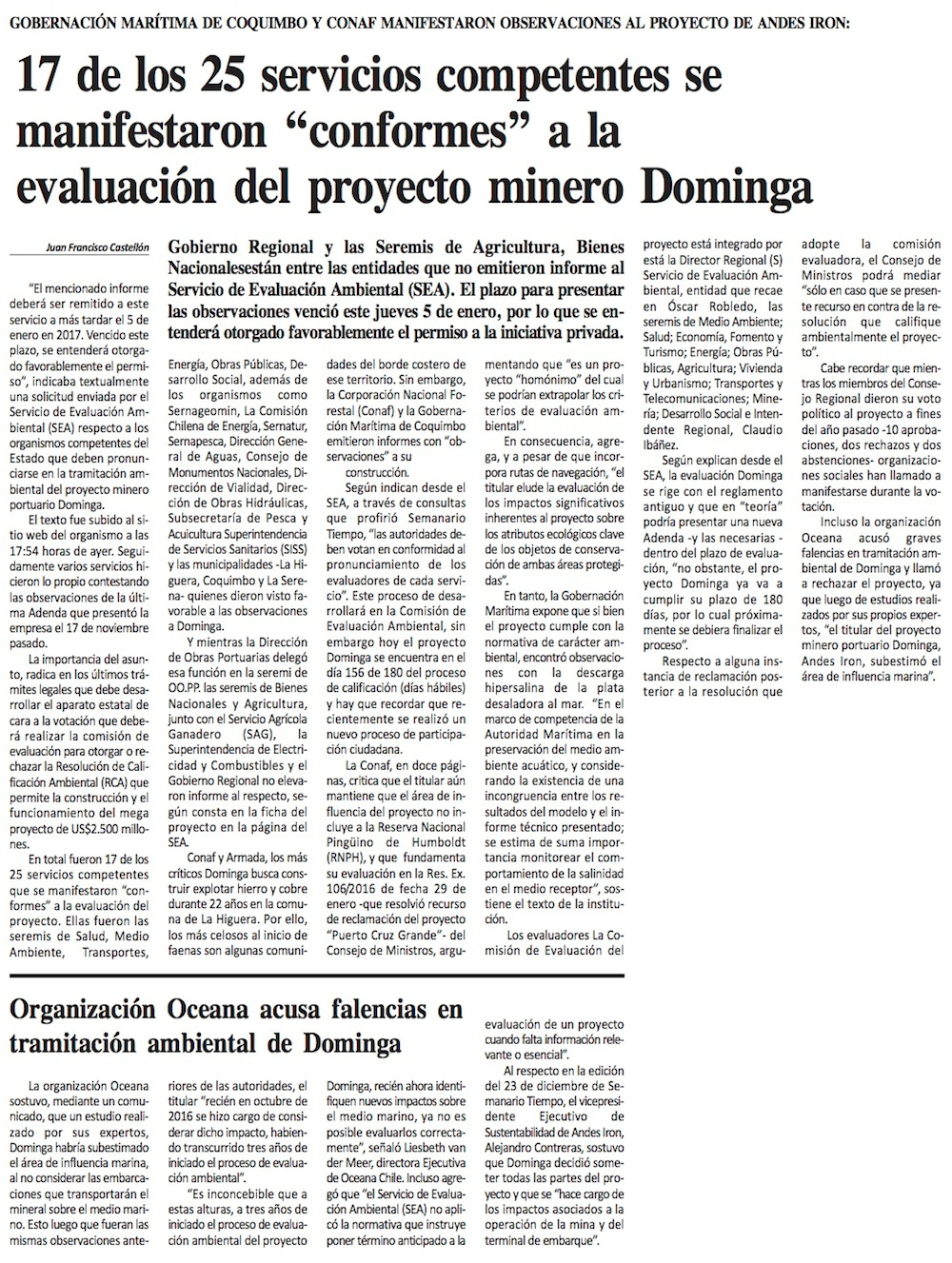 GOBERNACIÓN MARÍTIMA DE COQUIMBO Y CONAF MANIFESTARON OBSERVACIONES AL PROYECTO DE ANDES IRON:

17 de los 25 servicios competentes se manifestaron "conformes" a la evaluación del proyecto minero Dominga

Juan Francisco Castellón

Gobierno Regional y las Seremis de Agricultura, Bienes Nacionalesestán entre las entidades que no emitieron informe al Servicio de Evaluación Ambiental (SEA). El plazo para presentar las observaciones venció este jueves 5 de enero, por lo que se entenderá otorgado favorablemente el permiso a la iniciativa privada.

"El mencionado informe deberá ser remitido a este servicio a más tardar el 5 de enero en 2017. Vencido este plazo, se entenderá otorgado favorablemente el permiso", indicaba textualmente una solicitud enviada por el Servicio de Evaluación Ambiental (SEA) respecto a los organismos competentes del Estado que deben pronunciarse en la tramitación ambiental del proyecto minero portuario Dominga.

El texto fue subido al sitio web del organismo a las 17:54 horas de ayer. Seguidamente varios servicios hicieron lo propio contestando las observaciones de la última Adenda que presentó la empresa el 17 de noviembre pasado.

La importancia del asunto, radica en los últimos trámites legales que debe desarrollar el aparato estatal de cara a la votación que deberá realizar la comisión de evaluación para otorgar o rechazar la Resolución de Calificación Ambiental (RCA) que permite la construcción y el funcionamiento del mega proyecto de US$2.500 millones.

En total fueron 17 de los 25 servicios competentes que se manifestaron "conformes" a la evaluación del proyecto. Ellas fueron las seremis de Salud, Medio Ambiente, Transportes, Energía, Obras Públicas, Desarrollo Social, además de los organismos como Sernageomin, La Comisión Chilena de Energía, Sernatur, Sernapesca, Dirección General de Aguas, Consejo de Monumentos Nacionales, Dirección de Vialidad, Dirección de Obras Hidráulicas, Subsecretaría de Pesca y Acuicultura Superintendencia de Servicios Sanitarios (SISS) y las municipalidades -La Higuera, Coquimbo y La Serena- quienes dieron visto favorable a las observaciones a Dominga.

Y mientras la Dirección de Obras Portuarias delegó esa función en la seremi de OO.PP. las seremis de Bienes Nacionales y Agricultura, junto con el Servicio Agrícola Ganadero (SAG), la Superintendencia de Electricidad y Combustibles y el Gobierno Regional no elevaron informe al respecto, según consta en la ficha del proyecto en la página del SEA.

Conaf y Armada, los más críticos Dominga busca construir explotar hierro y cobre durante 22 años en la comuna de La Higuera. Por ello, los más celosos al inicio de faenas son algunas comunidades del borde costero de ese territorio. Sin embargo, la Corporación Nacional Forestal (Conaf) y la Gobernación Marítima de Coquimbo emitieron informes con "observaciones" a su construcción.

Según indican desde el SEA, a través de consultas que profirió Semanario Tiempo, "las autoridades deben votan en conformidad al pronunciamiento de los evaluadores de cada servicio". Este proceso de desarrollará en la Comisión de Evaluación Ambiental, sin embargo hoy el proyecto Dominga se encuentra en el día 156 de 180 del proceso de calificación (días hábiles) y hay que recordar que recientemente se realizó un nuevo proceso de participación ciudadana.

La Conaf, en doce páginas, critica que el titular aún mantiene que el área de influencia del proyecto no incluye a la Reserva Nacional Pingüino de Humboldt (RNPH), y que fundamenta su evaluación en la Res. Ex. 106/2016 de fecha 29 de enero -que resolvió recurso de reclamación del proyecto "Puerto Cruz Grande"- del Consejo de Ministros, argumentando que "es un proyecto "homónimo" del cual se podrían extrapolar los criterios de evaluación ambiental".

En consecuencia, agrega, y a pesar de que incorpora rutas de navegación, "el titular elude la evaluación de los impactos significativos inherentes al proyecto sobre los atributos ecológicos clave de los objetos de conservación de ambas áreas protegidas".

En tanto, la Gobernación Marítima expone que si bien el proyecto cumple con la normativa de carácter ambiental, encontró observaciones con la descarga hipersalina de la plata desaladora al mar. "En el marco de competencia de la Autoridad Marítima en la preservación del medio ambiente acuático, y considerando la existencia de una incongruencia entre los resultados del modelo y el informe técnico presentado; se estima de suma importancia monitorear el comportamiento de la salinidad en el medio receptor", sostiene el texto de la institución.

Los evaluadores La Comisión de Evaluación del proyecto está integrado por está la Director Regional (S) Servicio de Evaluación Ambiental, entidad que recae en Óscar Robledo, las seremis de Medio Ambiente; Salud; Economía, Fomento y Turismo; Energía; Obras Públicas, Agricultura; Vivienda y Urbanismo; Transportes y Telecomunicaciones; Minería; Desarrollo Social e Intendente Regional, Claudio Ibáñez.

Según explican desde el SEA, la evaluación Dominga se rige con el reglamento antiguo y que en "teoría" podría presentar una nueva Adenda -y las necesarias - dentro del plazo de evaluación, "no obstante, el proyecto Dominga ya va a cumplir su plazo de 180 días, por lo cual próximamente se debiera finalizar el proceso".

Respecto a alguna instancia de reclamación posterior a la resolución que adopte la comisión evaluadora, el Consejo de Ministros podrá mediar "sólo en caso que se presente recurso en contra de la resolución que califique ambientalmente el proyecto".

Cabe recordar que mientras los miembros del Consejo Regional dieron su voto político al proyecto a fines del año pasado -10 aprobaciones, dos rechazos y dos abstenciones- organizaciones sociales han llamado a manifestarse durante la votación.

Incluso la organización Oceana acusó graves falencias en tramitación ambiental de Dominga y llamó a rechazar el proyecto, ya que luego de estudios realizados por sus propios expertos, "el titular del proyecto minero portuario Dominga, Andes Iron, subestimó el área de influencia marina".

Organización Oceana acusa falencias en tramitación ambiental de Dominga

La organización Oceana sostuvo, mediante un comunicado, que un estudio realizado por sus expertos, Dominga habría subestimado el área de influencia marina, al no considerar las embarcaciones que transportarán el mineral sobre el medio marino. Esto luego que fueran las mismas observaciones anteriores de las autoridades, el titular "recién en octubre de 2016 se hizo cargo de considerar dicho impacto, habiendo transcurrido tres años de iniciado el proceso de evaluación ambiental".

"Es inconcebible que a estas alturas, a tres años de iniciado el proceso de evaluación ambiental del proyecto Dominga, recién ahora identifiquen nuevos impactos sobre el medio marino, ya no es posible evaluarlos correctamente", señaló Liesbeth van der Meer, directora Ejecutiva de Oceana Chile. Incluso agregó que "el Servicio de Evaluación Ambiental (SEA) no aplicó la normativa que instruye poner término anticipado a la evaluación de un proyecto cuando falta información relevante o esencial".

Al respecto en la edición del 23 de diciembre de Semanario Tiempo, el vicepresidente Ejecutivo de Sustentabilidad de Andes Iron, Alejandro Contreras, sostuvo que Dominga decidió someter todas las partes del proyecto y que se "hace cargo de los impactos asociados a la operación de la mina y del terminal de embarque".